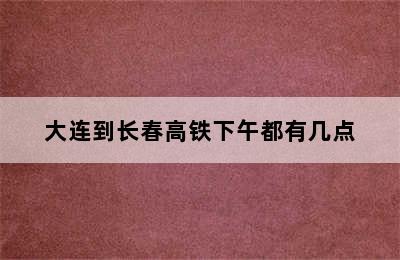 大连到长春高铁下午都有几点